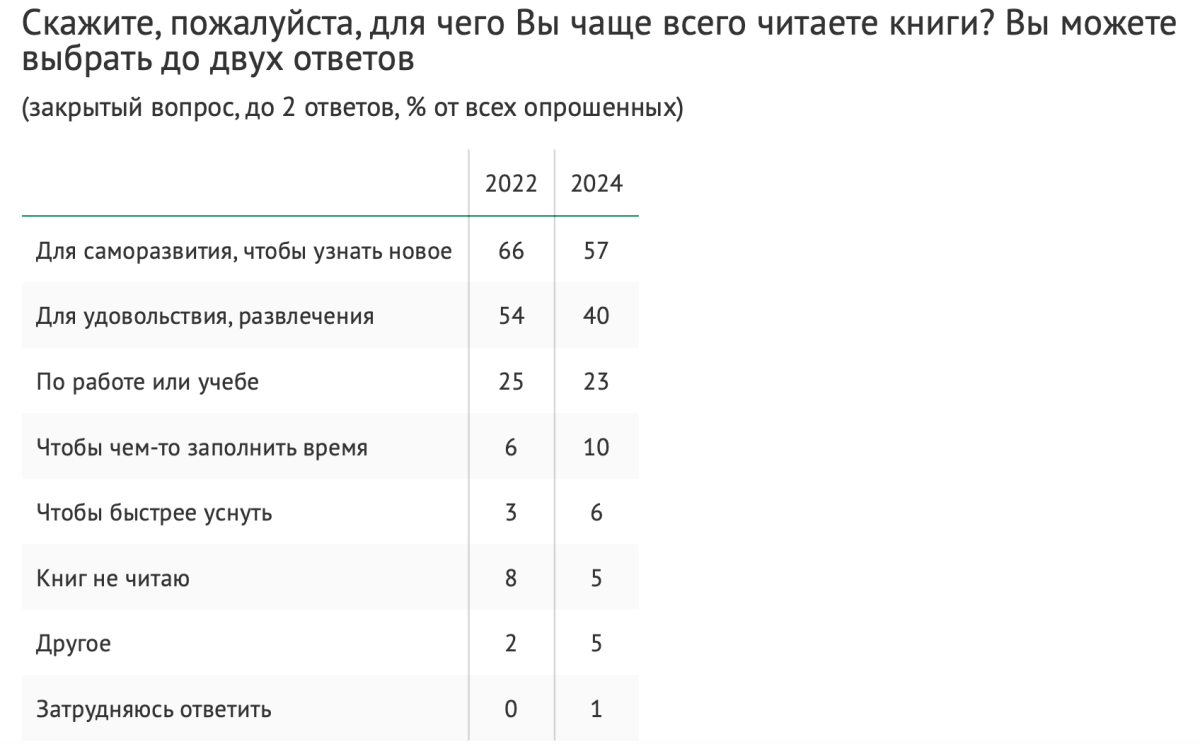 Скажите, пожалуйста, для чего Вы чаще всего читаете книги? Вы можете выбрать до двух ответов

(закрытый вопрос, до 2 ответов, % от всех опрошенных)

| | 2022 | 2024 |
|---|---|---|
| Для саморазвития, чтобы узнать новое | 66 | 57 |
| Для удовольствия, развлечения | 54 | 40 |
| По работе или учебе | 25 | 23 |
| Чтобы чем-то заполнить время | 6 | 10 |
| Чтобы быстрее уснуть | 3 | 6 |
| Книг не читаю | 8 | 5 |
| Другое | 2 | 5 |
| Затрудняюсь ответить | 0 | 1 |